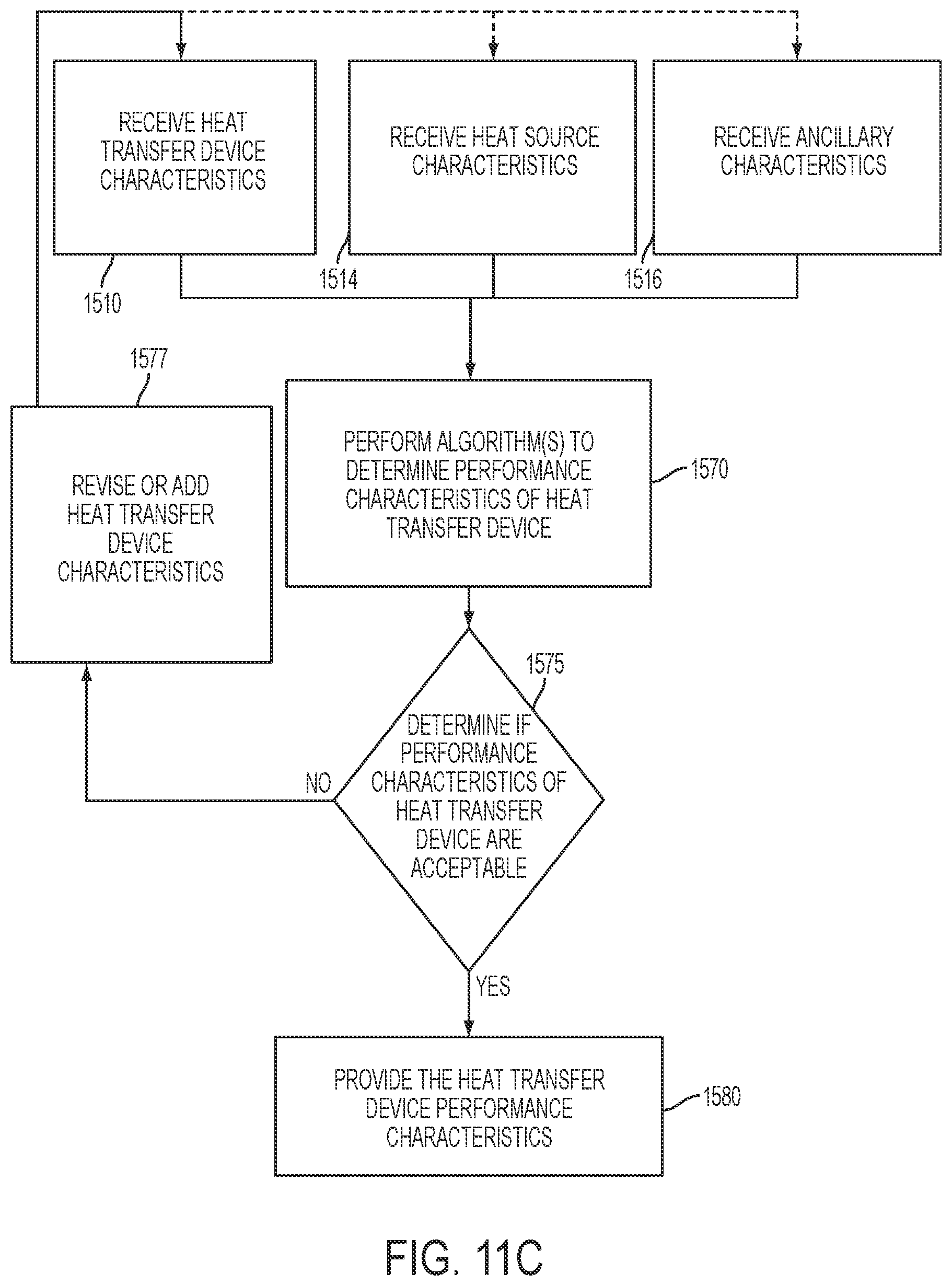 RECEIVE HEAT TRANSFER DEVICE CHARACTERISTICS

RECEIVE HEAT SOURCE CHARACTERISTICS

RECEIVE ANCILLARY CHARACTERISTICS

1510

1514

1516

1577

REVISE OR ADD HEAT TRANSFER DEVICE CHARACTERISTICS

PERFORM ALGORITHM(S) TO DETERMINE PERFORMANCE CHARACTERISTICS OF HEAT TRANSFER DEVICE

1570

1575

DETERMINE IF PERFORMANCE CHARACTERISTICS OF HEAT TRANSFER DEVICE ARE ACCEPTABLE

NO

YES

PROVIDE THE HEAT TRANSFER DEVICE PERFORMANCE CHARACTERISTICS

1580

FIG. 11C